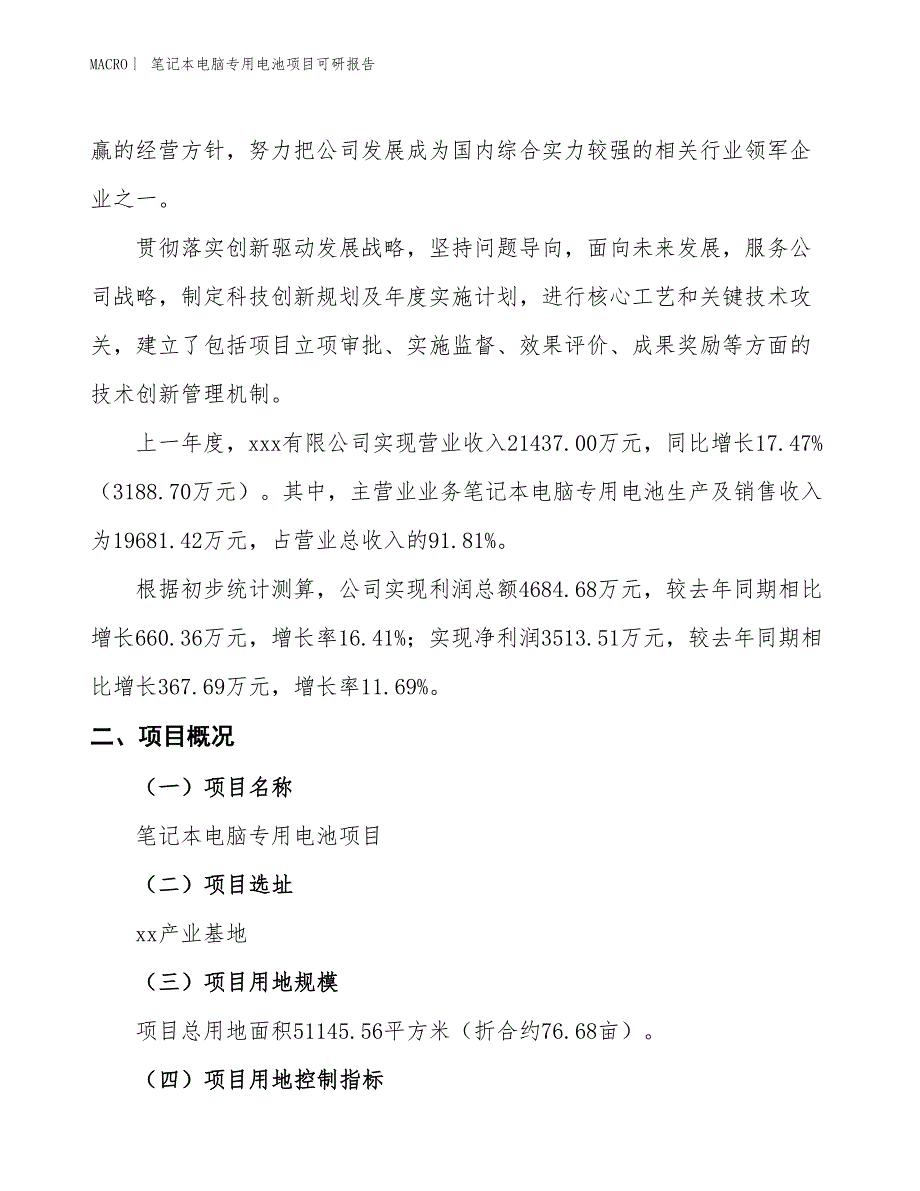 MACRO | 笔记本电脑专用电池项目可研报告

赢的经营方针，努力把公司发展成为国内综合实力较强的相关行业领军企业之一。

贯彻落实创新驱动发展战略，坚持问题导向，面向未来发展，服务公司战略，制定科技创新规划及年度实施计划，进行核心工艺和关键技术攻关，建立了包括项目立项审批、实施监督、效果评价、成果奖励等方面的技术创新管理机制。

上一年度，xxx有限公司实现营业收入21437.00万元，同比增长17.47%（3188.70万元）。其中，主营业业务笔记本电脑专用电池生产及销售收入为19681.42万元，占营业总收入的91.81%。

根据初步统计测算，公司实现利润总额4684.68万元，较去年同期相比增长660.36万元，增长率16.41%；实现净利润3513.51万元，较去年同期相比增长367.69万元，增长率11.69%。

二、项目概况

（一）项目名称

笔记本电脑专用电池项目

（二）项目选址

xx产业基地

（三）项目用地规模

项目总用地面积51145.56平方米（折合约76.68亩）。

（四）项目用地控制指标